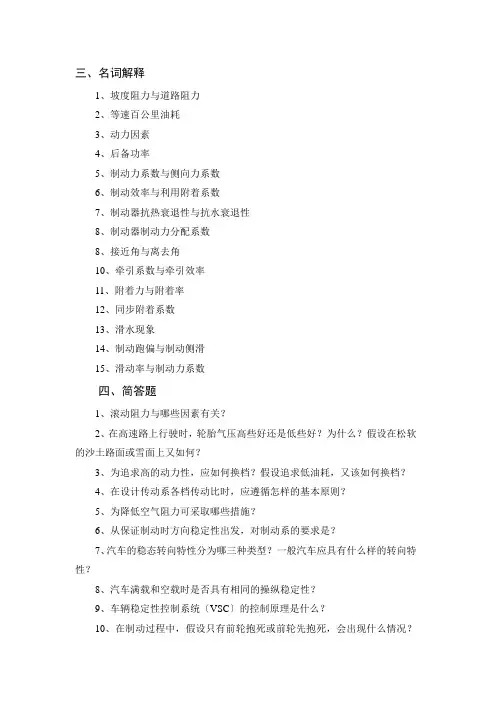 三、名词解释

1、坡度阻力与道路阻力

2、等速百公里油耗

3、动力因素

4、后备功率

5、制动力系数与侧向力系数

6、制动效率与利用附着系数

7、制动器抗热衰退性与抗水衰退性

8、制动器制动力分配系数

8、接近角与离去角

10、牵引系数与牵引效率

11、附着力与附着率

12、同步附着系数

13、滑水现象

14、制动跑偏与制动侧滑

15、滑动率与制动力系数

四、简答题

1、滚动阻力与哪些因素有关？

2、在高速路上行驶时，轮胎气压高些好还是低些好？为什么？假设在松软的沙土路面或雪面上又如何？

3、为追求高的动力性，应如何换档？假设追求低油耗，又该如何换档？

4、在设计传动系各档传动比时，应遵循怎样的基本原则？

5、为降低空气阻力可采取哪些措施？

6、从保证制动时方向稳定性出发，对制动系的要求是？

7、汽车的稳态转向特性分为哪三种类型？一般汽车应具有什么样的转向特性？

8、汽车满载和空载时是否具有相同的操纵稳定性？

9、车辆稳定性控制系统〔VSC〕的控制原理是什么？

10、在制动过程中，假设只有前轮抱死或前轮先抱死，会出现什么情况？